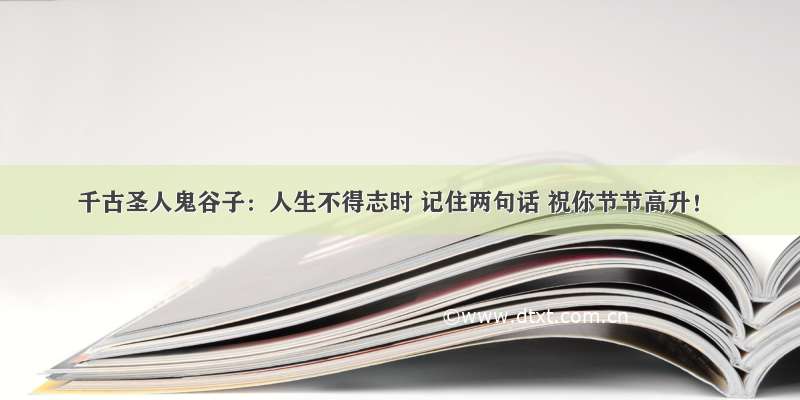 千古圣人鬼谷子：人生不得志时 记住两句话 祝你节节高升！

©www.dtxt.com.cn